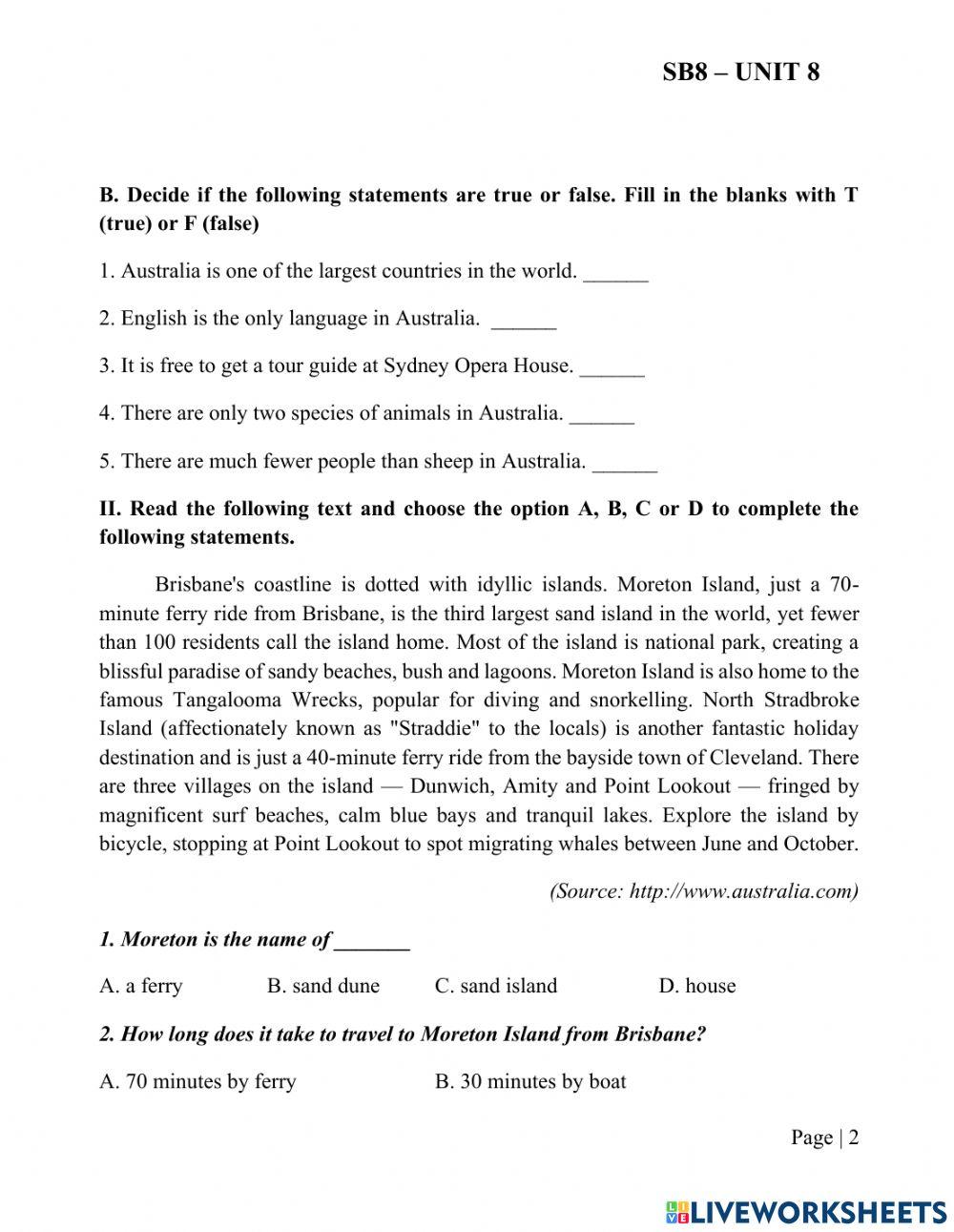 SB8 – UNIT 8

B. Decide if the following statements are true or false. Fill in the blanks with T (true) or F (false)

1. Australia is one of the largest countries in the world. ______

2. English is the only language in Australia. ______

3. It is free to get a tour guide at Sydney Opera House. ______

4. There are only two species of animals in Australia. ______

5. There are much fewer people than sheep in Australia. ______

II. Read the following text and choose the option A, B, C or D to complete the following statements.

Brisbane's coastline is dotted with idyllic islands. Moreton Island, just a 70-minute ferry ride from Brisbane, is the third largest sand island in the world, yet fewer than 100 residents call the island home. Most of the island is national park, creating a blissful paradise of sandy beaches, bush and lagoons. Moreton Island is also home to the famous Tangalooma Wrecks, popular for diving and snorkelling. North Stradbroke Island (affectionately known as "Straddie" to the locals) is another fantastic holiday destination and is just a 40-minute ferry ride from the bayside town of Cleveland. There are three villages on the island — Dunwich, Amity and Point Lookout — fringed by magnificent surf beaches, calm blue bays and tranquil lakes. Explore the island by bicycle, stopping at Point Lookout to spot migrating whales between June and October.

(Source: http://www.australia.com)

1. Moreton is the name of _______

A. a ferry B. sand dune C. sand island D. house

2. How long does it take to travel to Moreton Island from Brisbane?

A. 70 minutes by ferry B. 30 minutes by boat

Page | 2

LIVEWORKSHEETS